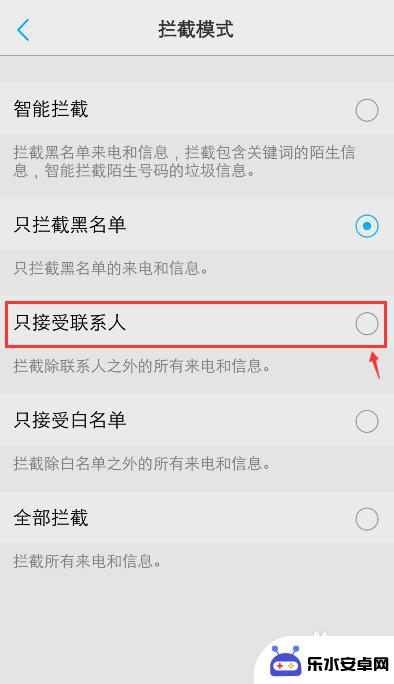 拦截模式

智能拦截

拦截黑名单来电和信息，拦截包含关键词的陌生信息，智能拦截陌生号码的垃圾信息。

只拦截黑名单

只拦截黑名单的来电和信息。

只接受联系人

拦截除联系人之外的所有来电和信息。

只接受白名单

拦截除白名单之外的所有来电和信息。

全部拦截

拦截所有来电和信息。

乐水安卓网